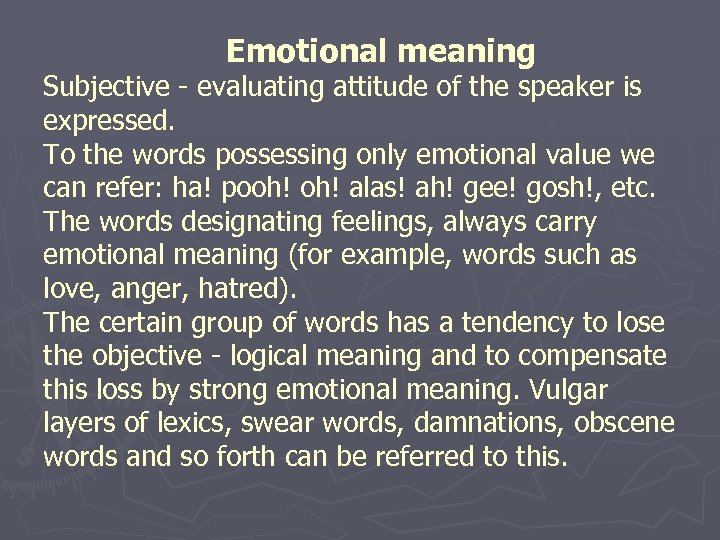 Emotional meaning
Subjective - evaluating attitude of the speaker is expressed.
To the words possessing only emotional value we can refer: ha! pooh! oh! alas! ah! gee! gosh!, etc.
The words designating feelings, always carry emotional meaning (for example, words such as love, anger, hatred).
The certain group of words has a tendency to lose the objective - logical meaning and to compensate this loss by strong emotional meaning. Vulgar layers of lexics, swear words, damnations, obscene words and so forth can be referred to this.